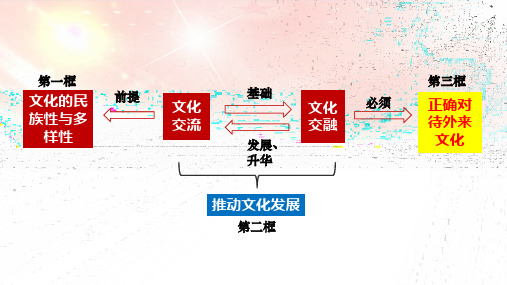 第一框
文化的民族性与多样性

前提

文化交流

基础

发展、升华

文化交融

必须

第三框
正确对待外来文化

推动文化发展
第二框